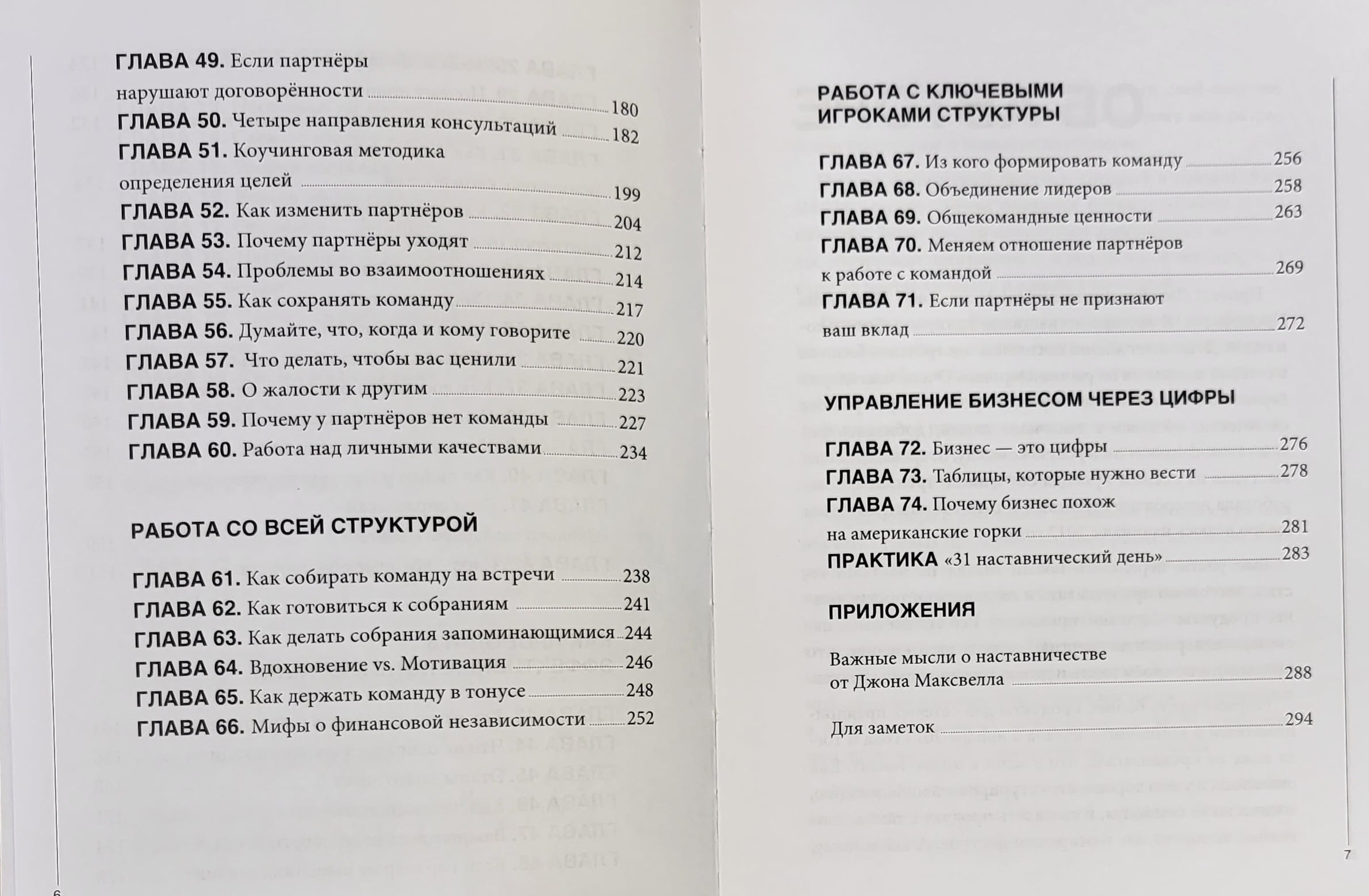 ГЛАВА 49. Если партнёры нарушают договорённости 180
ГЛАВА 50. Четыре направления консультаций 182
ГЛАВА 51. Коучинговая методика определения целей 199
ГЛАВА 52. Как изменить партнёров 204
ГЛАВА 53. Почему партнёры уходят 212
ГЛАВА 54. Проблемы во взаимоотношениях 214
ГЛАВА 55. Как сохранять команду 217
ГЛАВА 56. Думайте, что, когда и кому говорите 220
ГЛАВА 57. Что делать, чтобы вас ценили 221
ГЛАВА 58. О жалости к другим 223
ГЛАВА 59. Почему у партнёров нет команды 227
ГЛАВА 60. Работа над личными качествами 234

РАБОТА СО ВСЕЙ СТРУКТУРОЙ

ГЛАВА 61. Как собирать команду на встречи 238
ГЛАВА 62. Как готовиться к собраниям 241
ГЛАВА 63. Как делать собрания запоминающимися 244
ГЛАВА 64. Вдохновение vs. Мотивация 246
ГЛАВА 65. Как держать команду в тонусе 248
ГЛАВА 66. Мифы о финансовой независимости 252

6

РАБОТА С КЛЮЧЕВЫМИ ИГРОКАМИ СТРУКТУРЫ

ГЛАВА 67. Из кого формировать команду 256
ГЛАВА 68. Объединение лидеров 258
ГЛАВА 69. Общекомандные ценности 263
ГЛАВА 70. Меняем отношение партнёров к работе с командой 269
ГЛАВА 71. Если партнёры не признают ваш вклад 272

УПРАВЛЕНИЕ БИЗНЕСОМ ЧЕРЕЗ ЦИФРЫ

ГЛАВА 72. Бизнес — это цифры 276
ГЛАВА 73. Таблицы, которые нужно вести 278
ГЛАВА 74. Почему бизнес похож на американские горки 281
ПРАКТИКА «31 наставнический день» 283

ПРИЛОЖЕНИЯ

Важные мысли о наставничестве от Джона Максвелла 288

Для заметок 294

7